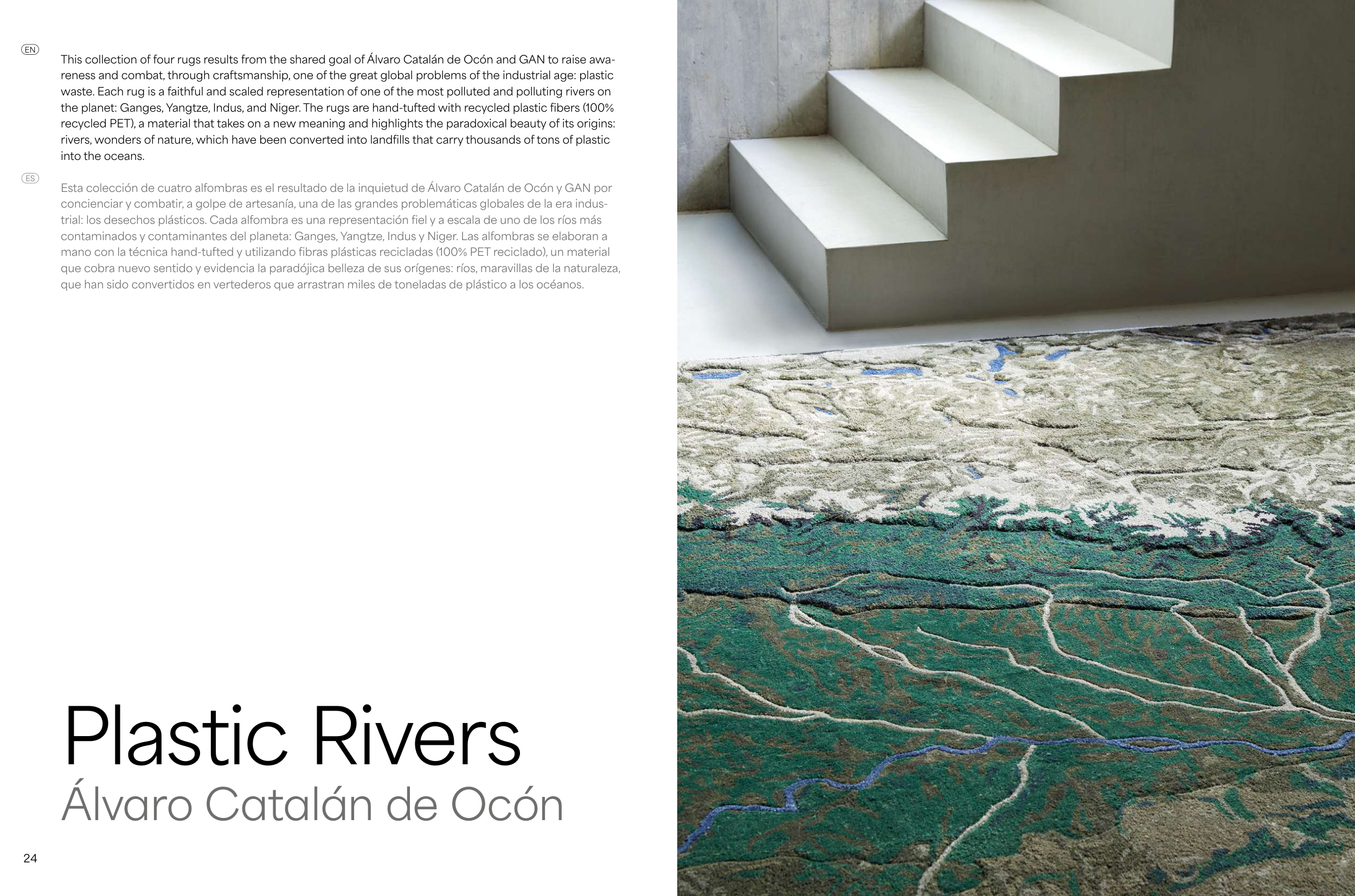 EN

This collection of four rugs results from the shared goal of Álvaro Catalán de Ocón and GAN to raise awareness and combat, through craftsmanship, one of the great global problems of the industrial age: plastic waste. Each rug is a faithful and scaled representation of one of the most polluted and polluting rivers on the planet: Ganges, Yangtze, Indus, and Niger. The rugs are hand-tufted with recycled plastic fibers (100% recycled PET), a material that takes on a new meaning and highlights the paradoxical beauty of its origins: rivers, wonders of nature, which have been converted into landfills that carry thousands of tons of plastic into the oceans.

ES

Esta colección de cuatro alfombras es el resultado de la inquietud de Álvaro Catalán de Ocón y GAN por concienciar y combatir, a golpe de artesanía, una de las grandes problemáticas globales de la era industrial: los desechos plásticos. Cada alfombra es una representación fiel y a escala de uno de los ríos más contaminados y contaminantes del planeta: Ganges, Yangtze, Indus y Niger. Las alfombras se elaboran a mano con la técnica hand-tufted y utilizando fibras plásticas recicladas (100% PET reciclado), un material que cobra nuevo sentido y evidencia la paradójica belleza de sus orígenes: ríos, maravillas de la naturaleza, que han sido convertidos en vertederos que arrastran miles de toneladas de plástico a los océanos.

Plastic Rivers
Álvaro Catalán de Ocón

24